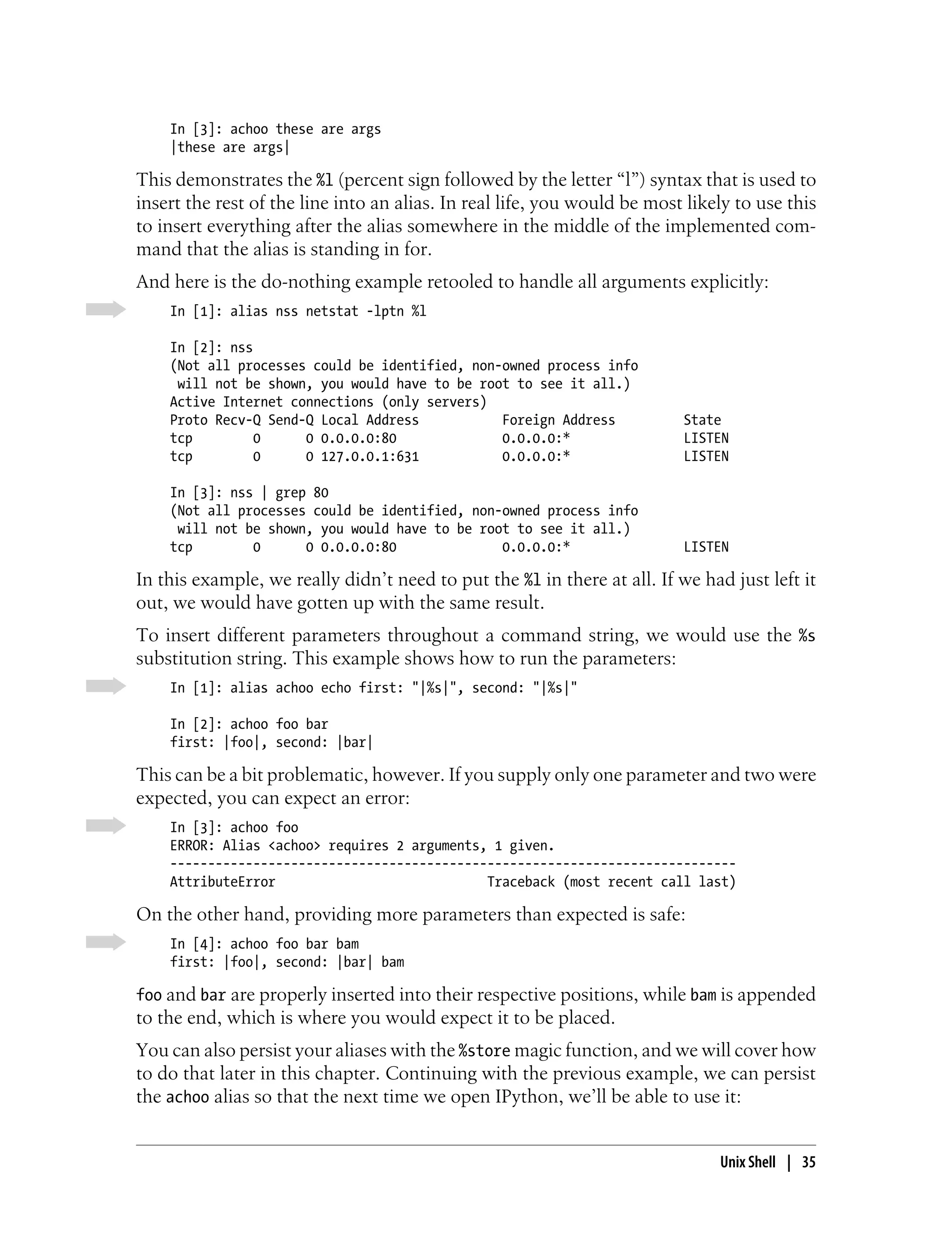 In [3]: achoo these are args
|these are args|

This demonstrates the %l (percent sign followed by the letter “l”) syntax that is used to insert the rest of the line into an alias. In real life, you would be most likely to use this to insert everything after the alias somewhere in the middle of the implemented command that the alias is standing in for.

And here is the do-nothing example retooled to handle all arguments explicitly:

In [1]: alias nss netstat -lptn %l

In [2]: nss
(Not all processes could be identified, non-owned process info
 will not be shown, you would have to be root to see it all.)
Active Internet connections (only servers)
Proto Recv-Q Send-Q Local Address           Foreign Address         State
tcp        0      0 0.0.0.0:80              0.0.0.0:*               LISTEN
tcp        0      0 127.0.0.1:631           0.0.0.0:*               LISTEN

In [3]: nss | grep 80
(Not all processes could be identified, non-owned process info
 will not be shown, you would have to be root to see it all.)
tcp        0      0 0.0.0.0:80              0.0.0.0:*               LISTEN

In this example, we really didn’t need to put the %l in there at all. If we had just left it out, we would have gotten up with the same result.

To insert different parameters throughout a command string, we would use the %s substitution string. This example shows how to run the parameters:

In [1]: alias achoo echo first: "|%s|", second: "|%s|"

In [2]: achoo foo bar
first: |foo|, second: |bar|

This can be a bit problematic, however. If you supply only one parameter and two were expected, you can expect an error:

In [3]: achoo foo
ERROR: Alias <achoo> requires 2 arguments, 1 given.
---------------------------------------------------------------------------
AttributeError                            Traceback (most recent call last)

On the other hand, providing more parameters than expected is safe:

In [4]: achoo foo bar bam
first: |foo|, second: |bar| bam

foo and bar are properly inserted into their respective positions, while bam is appended to the end, which is where you would expect it to be placed.

You can also persist your aliases with the %store magic function, and we will cover how to do that later in this chapter. Continuing with the previous example, we can persist the achoo alias so that the next time we open IPython, we’ll be able to use it:

Unix Shell | 35